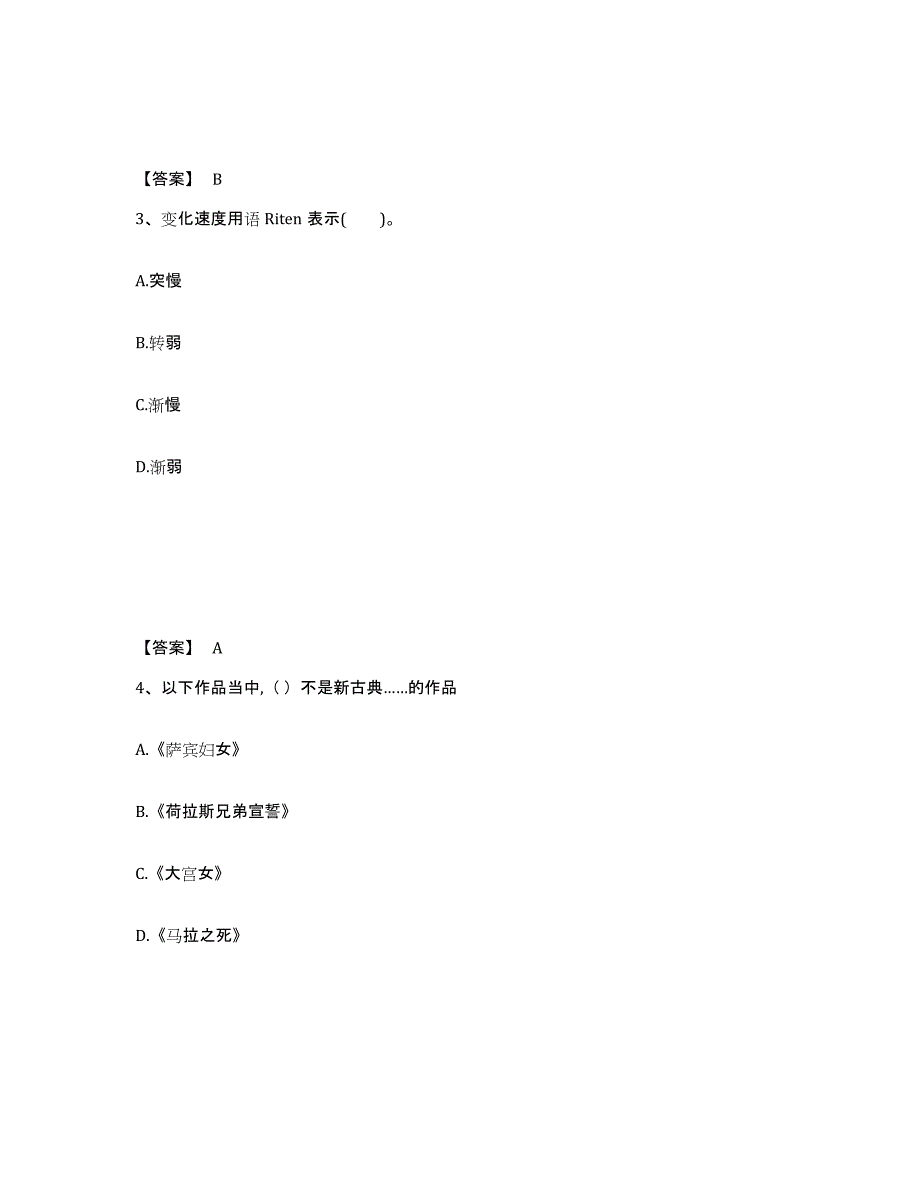 【答案】 B

3、变化速度用语 Riten 表示( )。

A.突慢

B.转弱

C.渐慢

D.渐弱

【答案】 A

4、以下作品当中,（）不是新古典......的作品

A.《萨宾妇女》

B.《荷拉斯兄弟宣誓》

C.《大宫女》

D.《马拉之死》